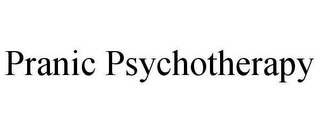 Pranic Psychotherapy